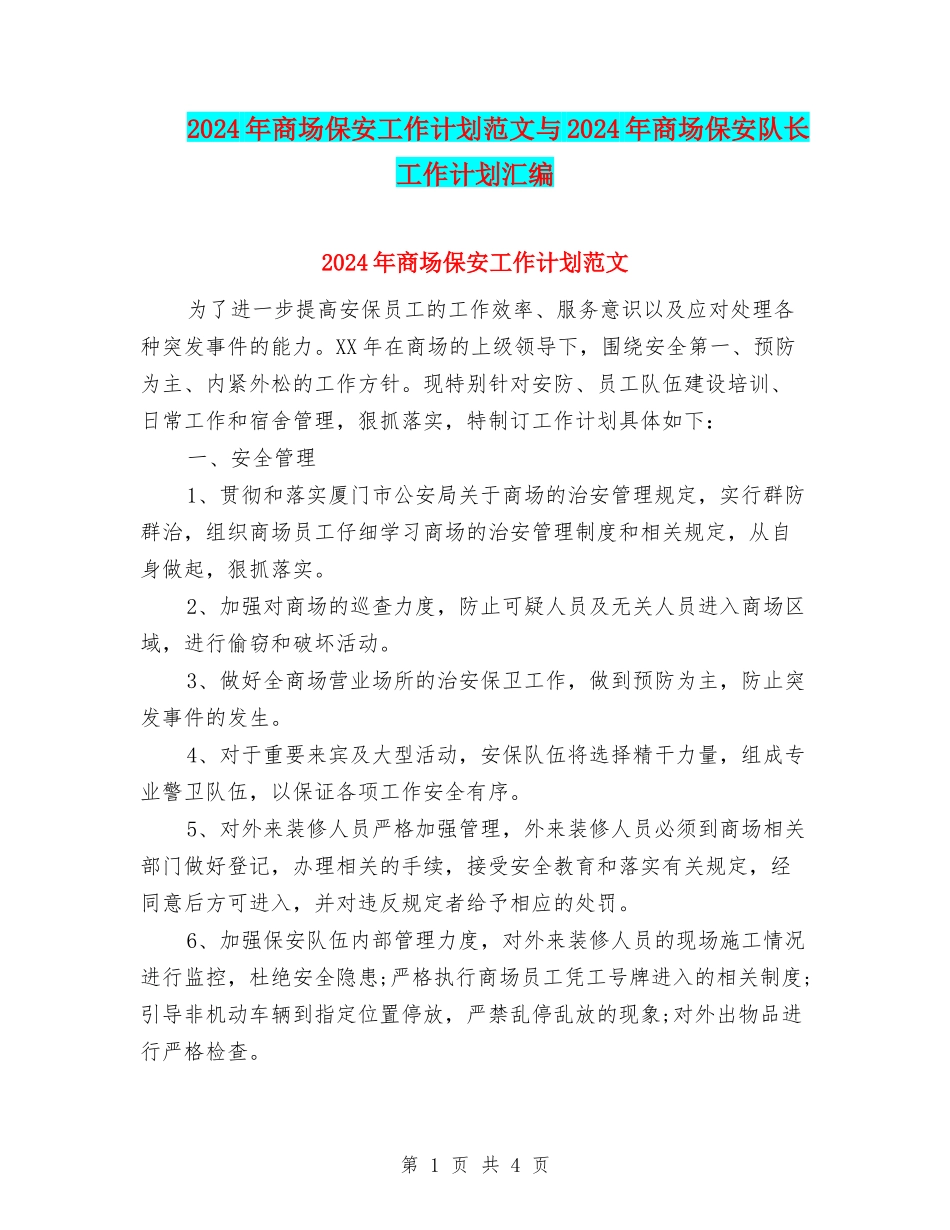 2024年商场保安工作计划范文与2024年商场保安队长工作计划汇编

2024年商场保安工作计划范文

为了进一步提高安保员工的工作效率、服务意识以及应对处理各种突发事件的能力。XX年在商场的上级领导下，围绕安全第一、预防为主、内紧外松的工作方针。现特别针对安防、员工队伍建设培训、日常工作和宿舍管理，狠抓落实，特制订工作计划具体如下：

一、安全管理

1、贯彻和落实厦门市公安局关于商场的治安管理规定，实行群防群治，组织商场员工仔细学习商场的治安管理制度和相关规定，从自身做起，狠抓落实。

2、加强对商场的巡查力度，防止可疑人员及无关人员进入商场区域，进行偷窃和破坏活动。

3、做好全商场营业场所的治安保卫工作，做到预防为主，防止突发事件的发生。

4、对于重要来宾及大型活动，安保队伍将选择精干力量，组成专业警卫队伍，以保证各项工作安全有序。

5、对外来装修人员严格加强管理，外来装修人员必须到商场相关部门做好登记，办理相关的手续，接受安全教育和落实有关规定，经同意后方可进入，并对违反规定者给予相应的处罚。

6、加强保安队伍内部管理力度，对外来装修人员的现场施工情况进行监控，杜绝安全隐患;严格执行商场员工凭工号牌进入的相关制度;引导非机动车辆到指定位置停放，严禁乱停乱放的现象;对外出物品进行严格检查。

第 1 页 共 4 页